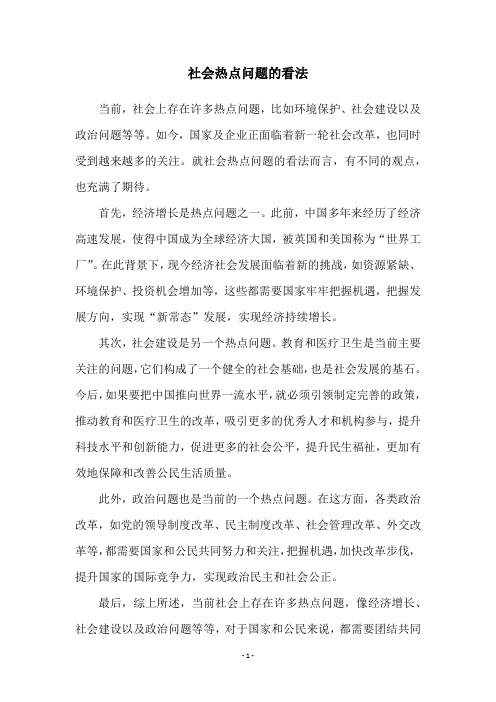 社会热点问题的看法

当前，社会上存在许多热点问题，比如环境保护、社会建设以及政治问题等等。如今，国家及企业正面临着新一轮社会改革，也同时受到越来越多的关注。就社会热点问题的看法而言，有不同的观点，也充满了期待。

首先，经济增长是热点问题之一。此前，中国多年来经历了经济高速发展，使得中国成为全球经济大国，被英国和美国称为“世界工厂”。在此背景下，现今经济社会发展面临着新的挑战，如资源紧缺、环境保护、投资机会增加等，这些都需要国家牢牢把握机遇，把握发展方向，实现“新常态”发展，实现经济持续增长。

其次，社会建设是另一个热点问题。教育和医疗卫生是当前主要关注的问题，它们构成了一个健全的社会基础，也是社会发展的基石。今后，如果要把中国推向世界一流水平，就必须引领制定完善的政策，推动教育和医疗卫生的改革，吸引更多的优秀人才和机构参与，提升科技水平和创新能力，促进更多的社会公平，提升民生福祉，更加有效地保障和改善公民生活质量。

此外，政治问题也是当前的一个热点问题。在这方面，各类政治改革，如党的领导制度改革、民主制度改革、社会管理改革、外交改革等，都需要国家和公民共同努力和关注，把握机遇，加快改革步伐，提升国家的国际竞争力，实现政治民主和社会公正。

最后，综上所述，当前社会上存在许多热点问题，像经济增长、社会建设以及政治问题等等，对于国家和公民来说，都需要团结共同

- 1 -